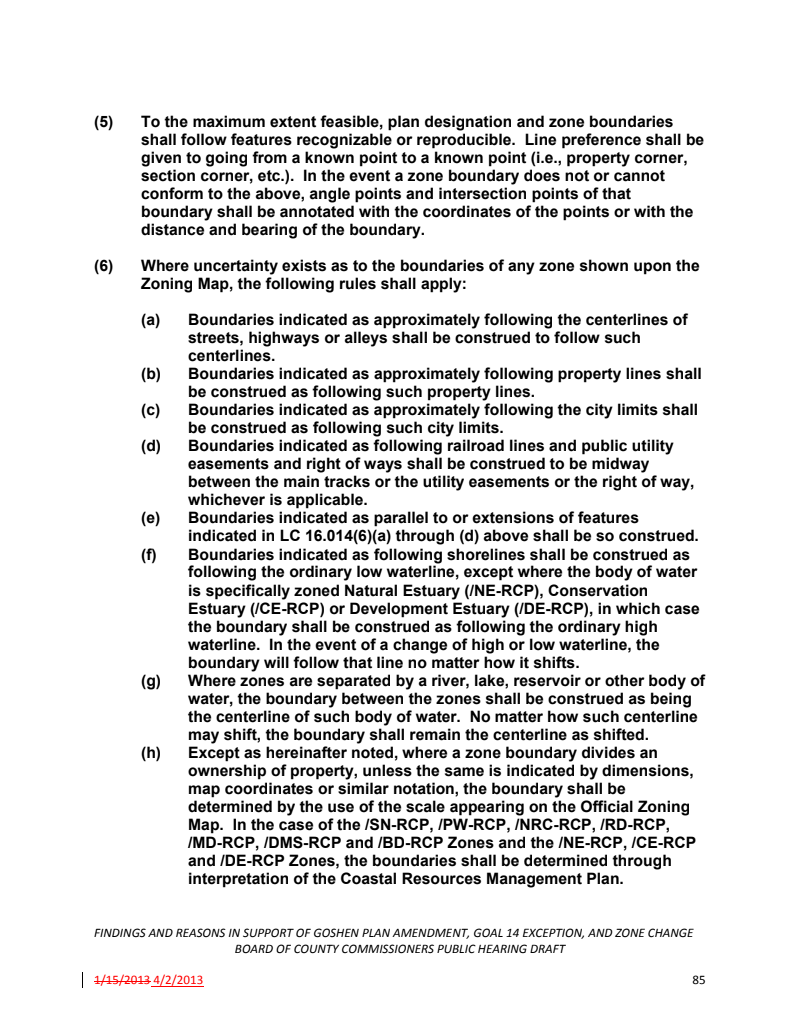 (5) To the maximum extent feasible, plan designation and zone boundaries shall follow features recognizable or reproducible. Line preference shall be given to going from a known point to a known point (i.e., property corner, section corner, etc.). In the event a zone boundary does not or cannot conform to the above, angle points and intersection points of that boundary shall be annotated with the coordinates of the points or with the distance and bearing of the boundary.

(6) Where uncertainty exists as to the boundaries of any zone shown upon the Zoning Map, the following rules shall apply:

(a) Boundaries indicated as approximately following the centerlines of streets, highways or alleys shall be construed to follow such centerlines.
(b) Boundaries indicated as approximately following property lines shall be construed as following such property lines.
(c) Boundaries indicated as approximately following the city limits shall be construed as following such city limits.
(d) Boundaries indicated as following railroad lines and public utility easements and right of ways shall be construed to be midway between the main tracks or the utility easements or the right of way, whichever is applicable.
(e) Boundaries indicated as parallel to or extensions of features indicated in LC 16.014(6)(a) through (d) above shall be so construed.
(f) Boundaries indicated as following shorelines shall be construed as following the ordinary low waterline, except where the body of water is specifically zoned Natural Estuary (/NE-RCP), Conservation Estuary (/CE-RCP) or Development Estuary (/DE-RCP), in which case the boundary shall be construed as following the ordinary high waterline. In the event of a change of high or low waterline, the boundary will follow that line no matter how it shifts.
(g) Where zones are separated by a river, lake, reservoir or other body of water, the boundary between the zones shall be construed as being the centerline of such body of water. No matter how such centerline may shift, the boundary shall remain the centerline as shifted.
(h) Except as hereinafter noted, where a zone boundary divides an ownership of property, unless the same is indicated by dimensions, map coordinates or similar notation, the boundary shall be determined by the use of the scale appearing on the Official Zoning Map. In the case of the /SN-RCP, /PW-RCP, /NRC-RCP, /RD-RCP, /MD-RCP, /DMS-RCP and /BD-RCP Zones and the /NE-RCP, /CE-RCP and /DE-RCP Zones, the boundaries shall be determined through interpretation of the Coastal Resources Management Plan.

FINDINGS AND REASONS IN SUPPORT OF GOSHEN PLAN AMENDMENT, GOAL 14 EXCEPTION, AND ZONE CHANGE
BOARD OF COUNTY COMMISSIONERS PUBLIC HEARING DRAFT

1/15/2013 4/2/2013 85